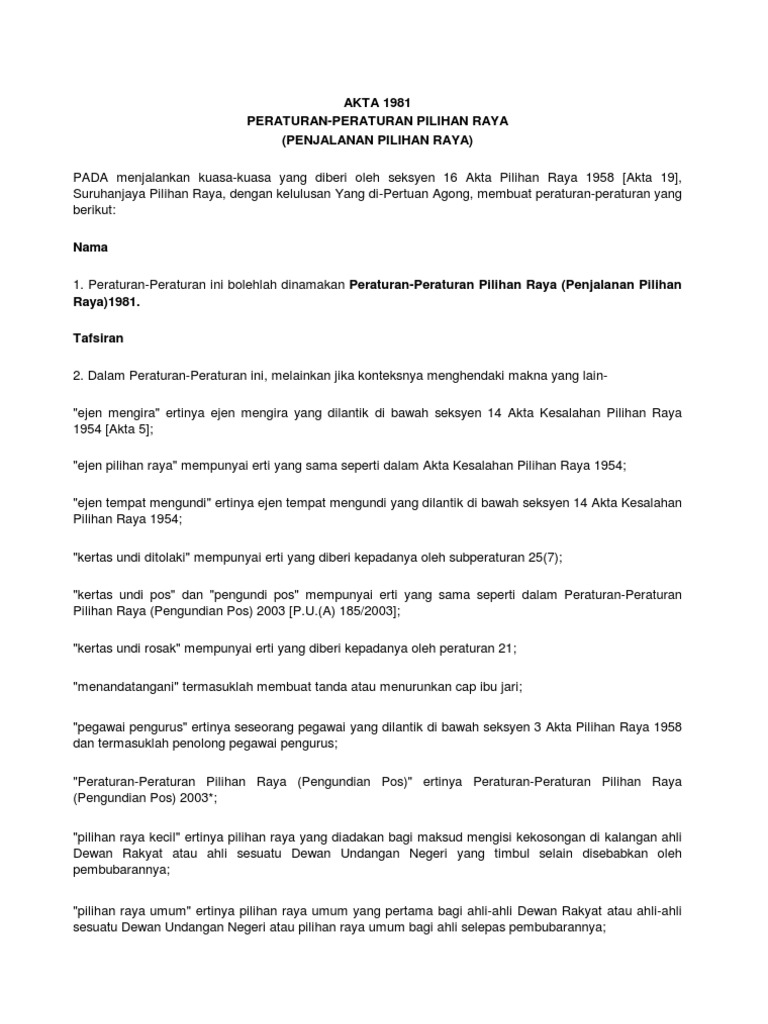 AKTA 1981
PERATURAN-PERATURAN PILIHAN RAYA
(PENJALANAN PILIHAN RAYA)

PADA menjalankan kuasa-kuasa yang diberi oleh seksyen 16 Akta Pilihan Raya 1958 [Akta 19], Suruhanjaya Pilihan Raya, dengan kelulusan Yang di-Pertuan Agong, membuat peraturan-peraturan yang berikut:

Nama

1. Peraturan-Peraturan ini bolehlah dinamakan Peraturan-Peraturan Pilihan Raya (Penjalanan Pilihan Raya)1981.

Tafsiran

2. Dalam Peraturan-Peraturan ini, melainkan jika konteksnya menghendaki makna yang lain-

"ejen mengira" ertinya ejen mengira yang dilantik di bawah seksyen 14 Akta Kesalahan Pilihan Raya 1954 [Akta 5];

"ejen pilihan raya" mempunyai erti yang sama seperti dalam Akta Kesalahan Pilihan Raya 1954;

"ejen tempat mengundi" ertinya ejen tempat mengundi yang dilantik di bawah seksyen 14 Akta Kesalahan Pilihan Raya 1954;

"kertas undi ditolaki" mempunyai erti yang diberi kepadanya oleh subperaturan 25(7);

"kertas undi pos" dan "pengundi pos" mempunyai erti yang sama seperti dalam Peraturan-Peraturan Pilihan Raya (Pengundian Pos) 2003 [P.U.(A) 185/2003];

"kertas undi rosak" mempunyai erti yang diberi kepadanya oleh peraturan 21;

"menandatangani" termasuklah membuat tanda atau menurunkan cap ibu jari;

"pegawai pengurus" ertinya seseorang pegawai yang dilantik di bawah seksyen 3 Akta Pilihan Raya 1958 dan termasuklah penolong pegawai pengurus;

"Peraturan-Peraturan Pilihan Raya (Pengundian Pos)" ertinya Peraturan-Peraturan Pilihan Raya (Pengundian Pos) 2003*;

"pilihan raya kecil" ertinya pilihan raya yang diadakan bagi maksud mengisi kekosongan di kalangan ahli Dewan Rakyat atau ahli sesuatu Dewan Undangan Negeri yang timbul selain disebabkan oleh pembubarannya;

"pilihan raya umum" ertinya pilihan raya umum yang pertama bagi ahli-ahli Dewan Rakyat atau ahli-ahli sesuatu Dewan Undangan Negeri atau pilihan raya umum bagi ahli selepas pembubarannya;